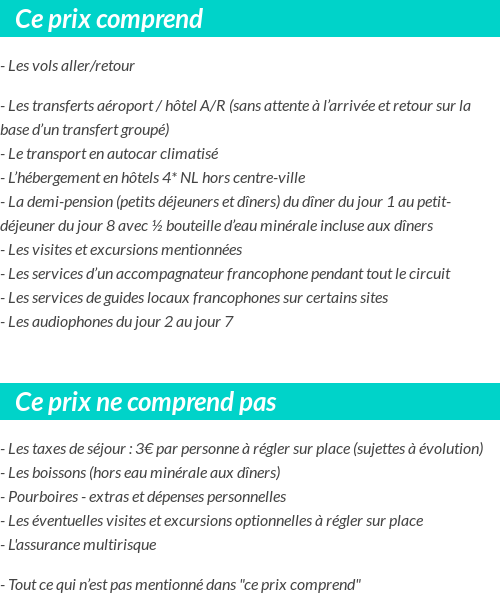 Ce prix comprend

- Les vols aller/retour

- Les transferts aéroport / hôtel A/R (sans attente à l'arrivée et retour sur la base d'un transfert groupé)
- Le transport en autocar climatisé
- L'hébergement en hôtels 4* NL hors centre-ville
- La demi-pension (petits déjeuners et dîners) du dîner du jour 1 au petit-déjeuner du jour 8 avec ½ bouteille d'eau minérale incluse aux dîners
- Les visites et excursions mentionnées
- Les services d'un accompagnateur francophone pendant tout le circuit
- Les services de guides locaux francophones sur certains sites
- Les audiophones du jour 2 au jour 7

Ce prix ne comprend pas

- Les taxes de séjour : 3€ par personne à régler sur place (sujettes à évolution)
- Les boissons (hors eau minérale aux dîners)
- Pourboires - extras et dépenses personnelles
- Les éventuelles visites et excursions optionnelles à régler sur place
- L'assurance multirisque

- Tout ce qui n'est pas mentionné dans "ce prix comprend"